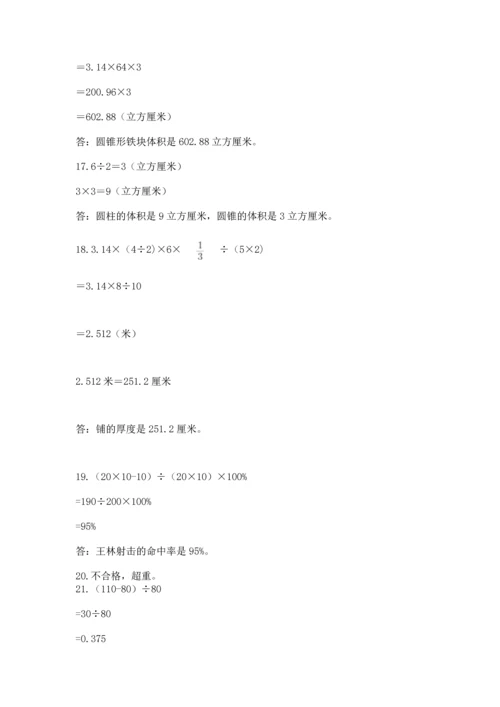 =3.14×64×3

=200.96×3

=602.88（立方厘米）

答：圆锥形铁块体积是602.88立方厘米。

17.6÷2=3（立方厘米）

3×3=9（立方厘米）

答：圆柱的体积是9立方厘米，圆锥的体积是3立方厘米。

18.3.14×（4÷2）×6× $\frac{1}{3}$ ÷（5×2）

=3.14×8÷10

=2.512（米）

2.512米=251.2厘米

答：铺的厚度是251.2厘米。

19.（20×10-10）÷（20×10）×100%

=190÷200×100%

=95%

答：王林射击的命中率是95%。

20.不合格，超重。
21.（110-80）÷80

=30÷80

=0.375